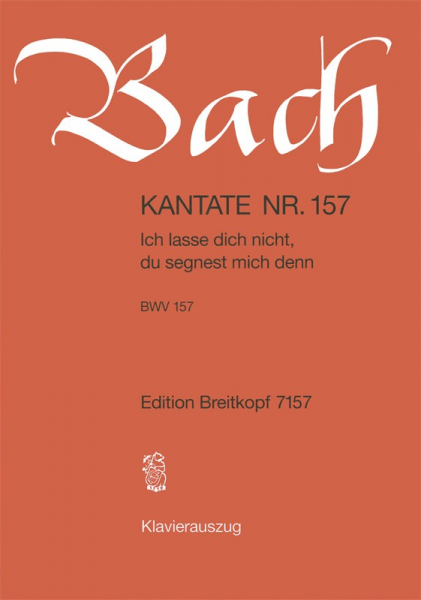 Bach

KANTATE NR. 157

Ich lasse dich nicht, du segnest mich denn

BWV 157

Edition Breitkopf 7157

Klavierauszug